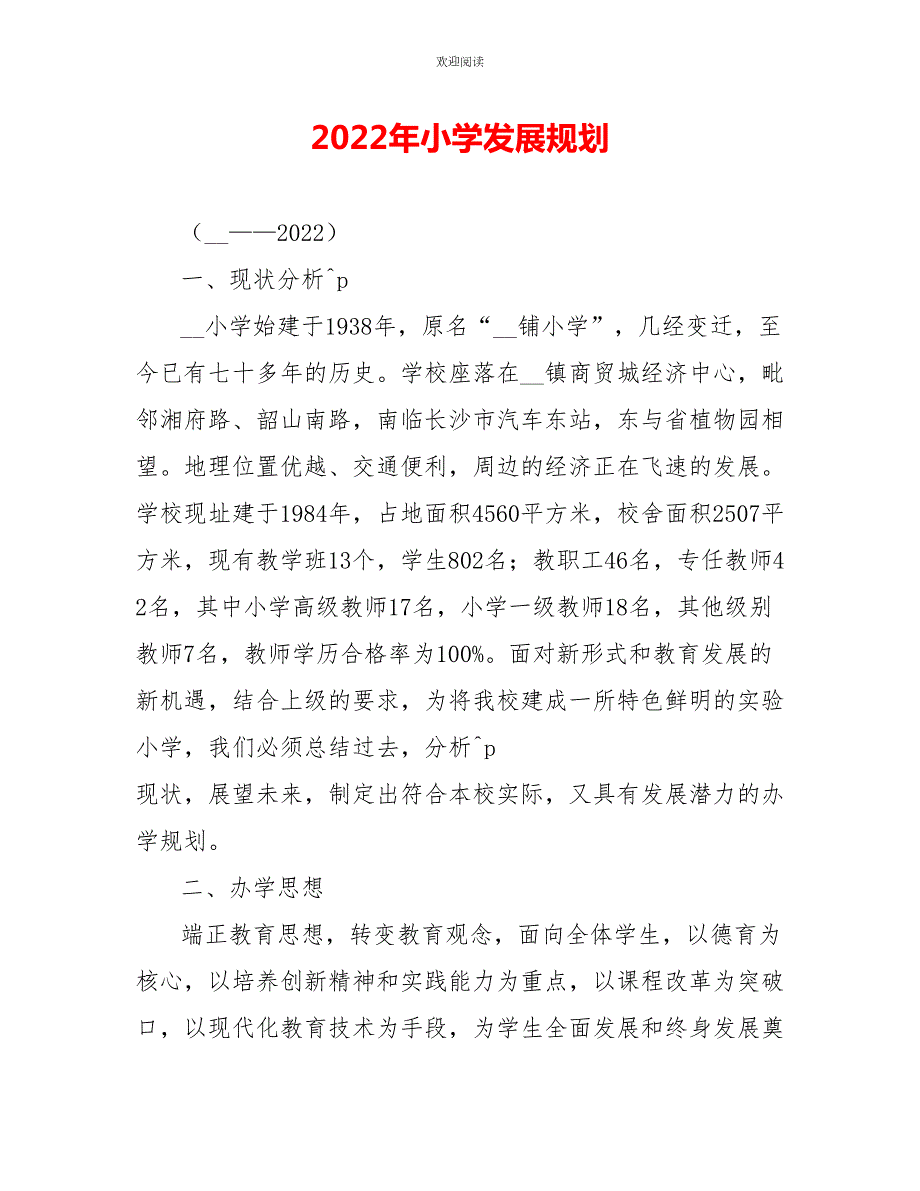 欢迎阅读

2022年小学发展规划

（__——2022）

一、现状分析^p

__小学始建于1938年，原名“__铺小学”，几经变迁，至今已有七十多年的历史。学校座落在__镇商贸城经济中心，毗邻湘府路、韶山南路，南临长沙市汽车东站，东与省植物园相望。地理位置优越、交通便利，周边的经济正在飞速的发展。学校现址建于1984年，占地面积4560平方米，校舍面积2507平方米，现有教学班13个，学生802名；教职工46名，专任教师42名，其中小学高级教师17名，小学一级教师18名，其他级别教师7名，教师学历合格率为100%。面对新形式和教育发展的新机遇，结合上级的要求，为将我校建成一所特色鲜明的实验小学，我们必须总结过去，分析^p
现状，展望未来，制定出符合本校实际，又具有发展潜力的办学规划。

二、办学思想

端正教育思想，转变教育观念，面向全体学生，以德育为核心，以培养创新精神和实践能力为重点，以课程改革为突破口，以现代化教育技术为手段，为学生全面发展和终身发展奠